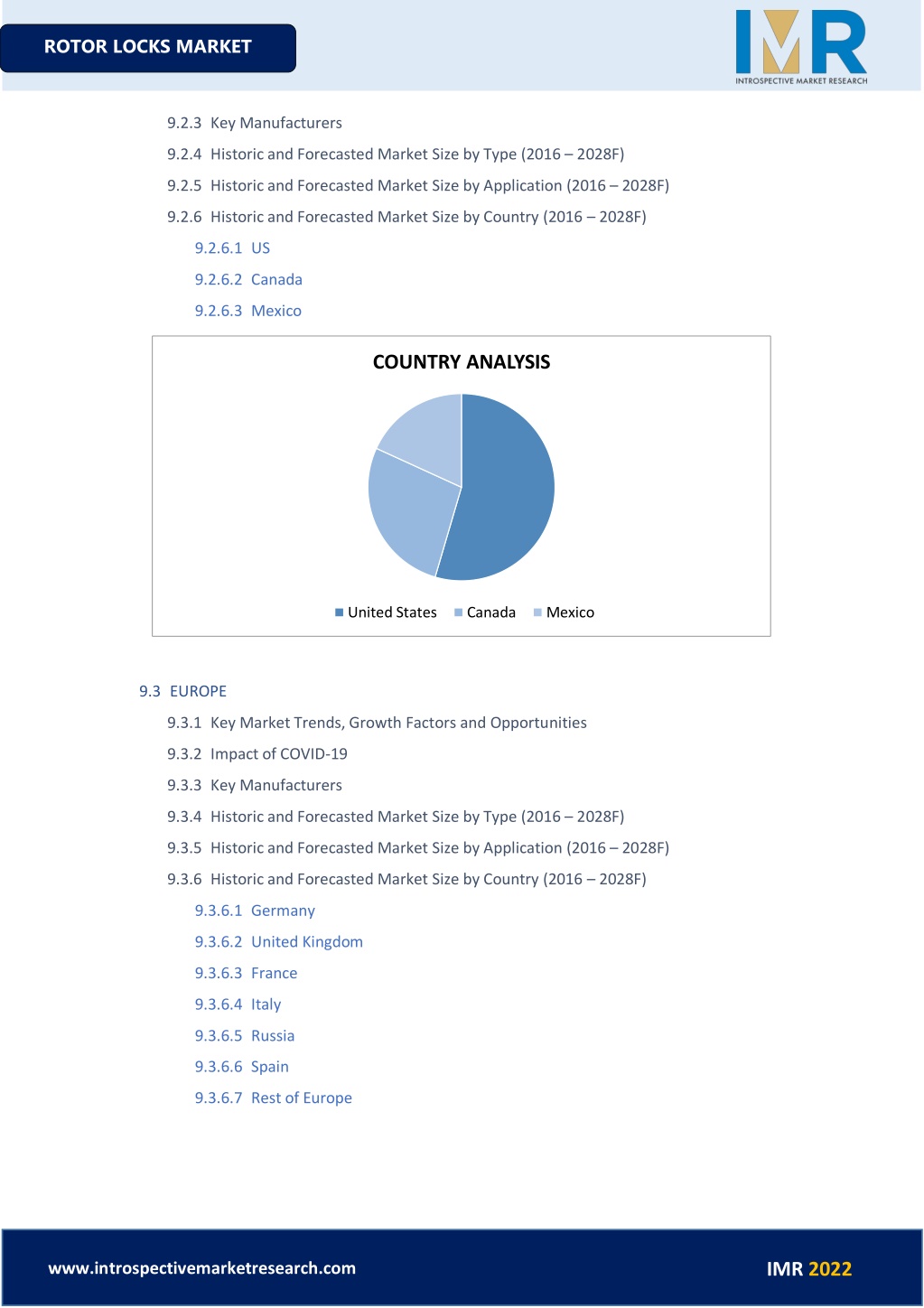 ROTOR LOCKS MARKET

IMR
INTROSPECTIVE MARKET RESEARCH

9.2.3 Key Manufacturers

9.2.4 Historic and Forecasted Market Size by Type (2016 – 2028F)

9.2.5 Historic and Forecasted Market Size by Application (2016 – 2028F)

9.2.6 Historic and Forecasted Market Size by Country (2016 – 2028F)

9.2.6.1 US

9.2.6.2 Canada

9.2.6.3 Mexico

COUNTRY ANALYSIS

United States   Canada   Mexico

9.3 EUROPE

9.3.1 Key Market Trends, Growth Factors and Opportunities

9.3.2 Impact of COVID-19

9.3.3 Key Manufacturers

9.3.4 Historic and Forecasted Market Size by Type (2016 – 2028F)

9.3.5 Historic and Forecasted Market Size by Application (2016 – 2028F)

9.3.6 Historic and Forecasted Market Size by Country (2016 – 2028F)

9.3.6.1 Germany

9.3.6.2 United Kingdom

9.3.6.3 France

9.3.6.4 Italy

9.3.6.5 Russia

9.3.6.6 Spain

9.3.6.7 Rest of Europe

www.introspectivemarketresearch.com

IMR 2022